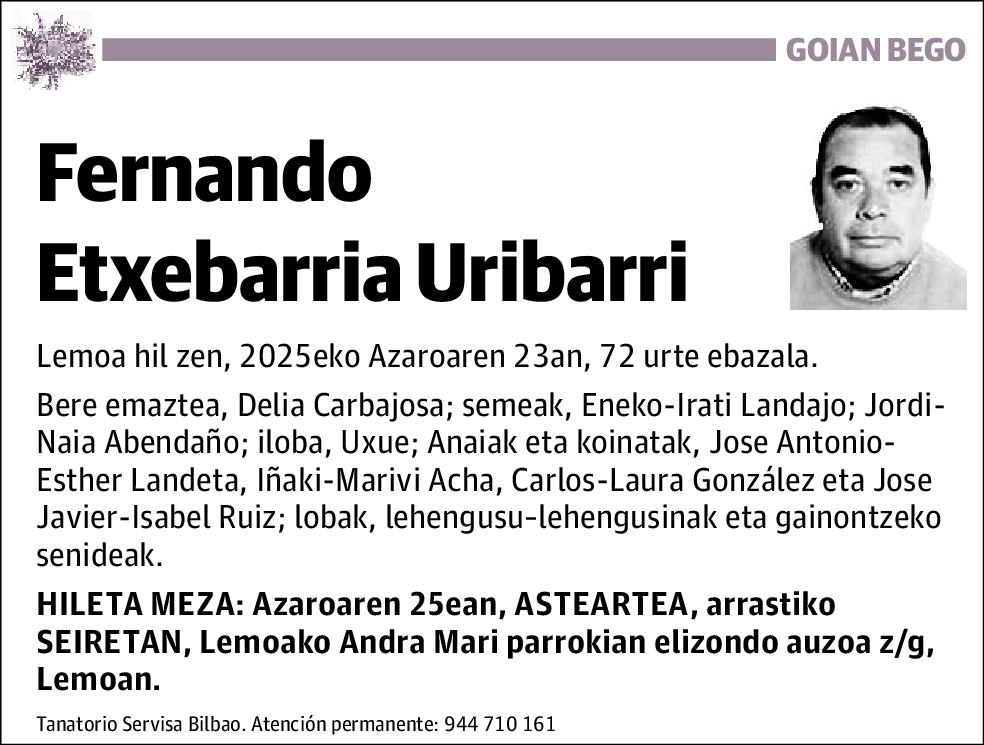 GOIAN BEGO

Fernando Etxebarria Uribarri

Lemoa hil zen, 2025eko Azaroaren 23an, 72 urte ebazala.

Bere emaztea, Delia Carbajosa; semeak, Eneko-Irati Landajo; Jordi-Naia Abendaño; iloba, Uxue; Anaiak eta koinatak, Jose Antonio-Esther Landeta, Iñaki-Marivi Acha, Carlos-Laura González eta Jose Javier-Isabel Ruiz; lobak, lehengusu-lehengusinak eta gainontzeko senideak.

HILETA MEZA: Azaroaren 25ean, ASTEARTEA, arrastiko SEIRETAN, Lemoako Andra Mari parrokian elizondo auzoa z/g, Lemoan.

Tanatorio Servisa Bilbao. Atención permanente: 944 710 161